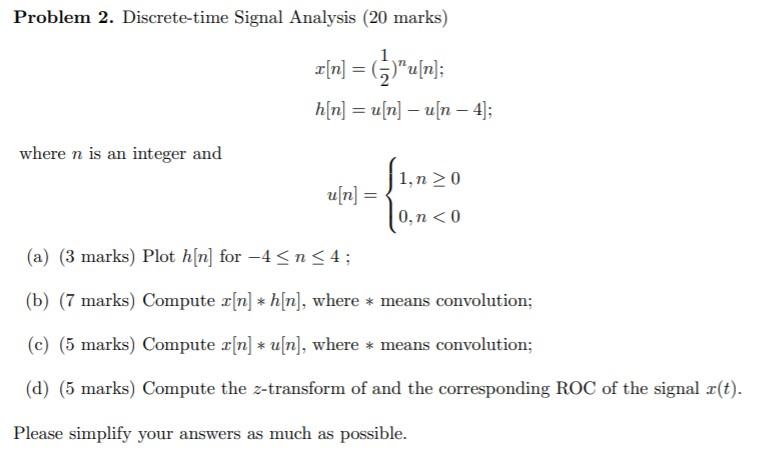 **Problem 2.** Discrete-time Signal Analysis (20 marks)

$x[n] = (\frac{1}{2})^n u[n];$

$h[n] = u[n] - u[n-4];$

where $n$ is an integer and

$u[n] = \begin{cases} 1, n \geq 0 \\ 0, n < 0 \end{cases}$

(a) (3 marks) Plot $h[n]$ for $-4 \leq n \leq 4$ ;

(b) (7 marks) Compute $x[n] * h[n]$, where $*$ means convolution;

(c) (5 marks) Compute $x[n] * u[n]$, where $*$ means convolution;

(d) (5 marks) Compute the $z$-transform of and the corresponding ROC of the signal $x(t)$.

Please simplify your answers as much as possible.